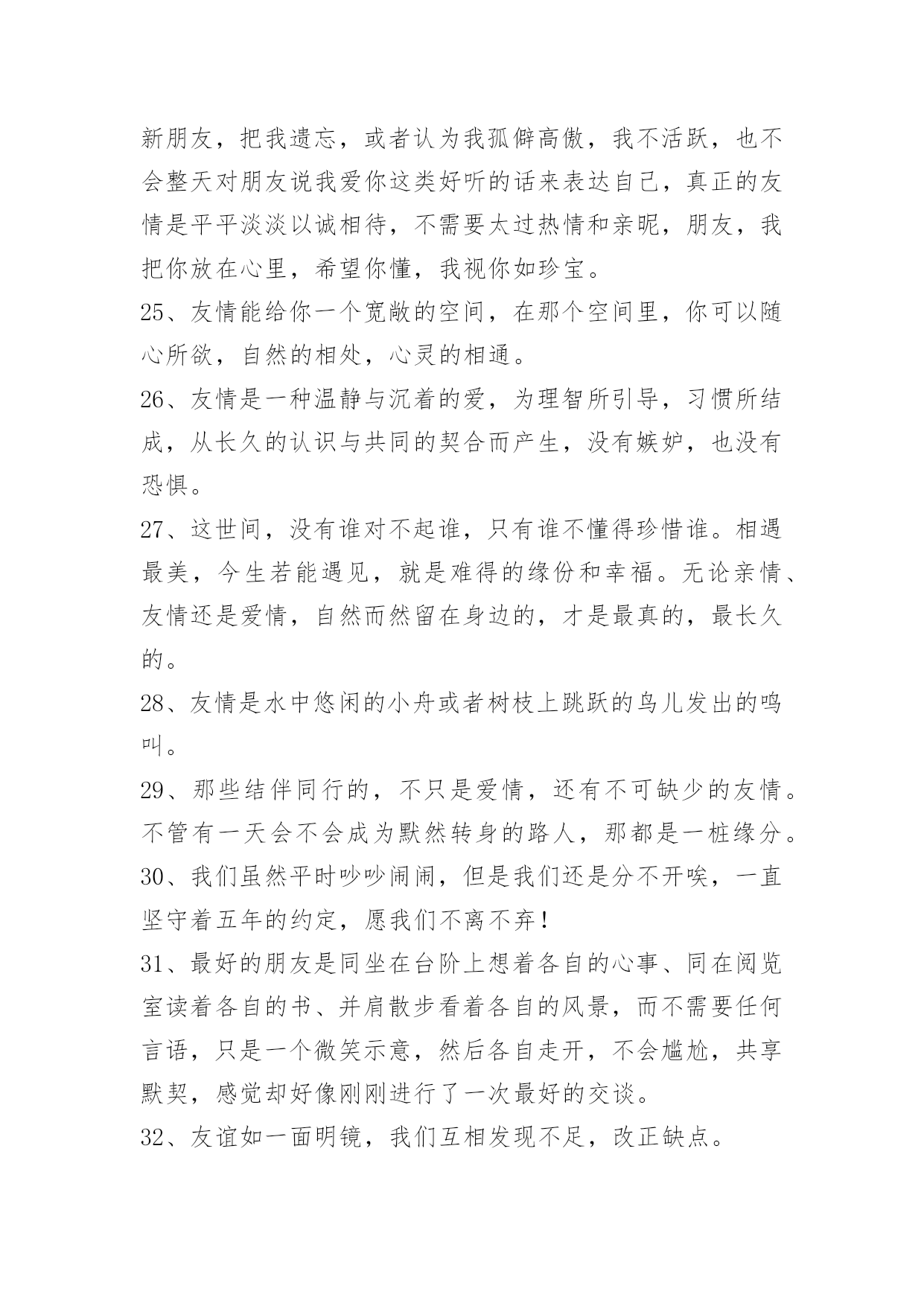 新朋友，把我遗忘，或者认为我孤僻高傲，我不活跃，也不会整天对朋友说我爱你这类好听的话来表达自己，真正的友情是平平淡淡以诚相待，不需要太过热情和亲昵，朋友，我把你放在心里，希望你懂，我视你如珍宝。

25、友情能给你一个宽敞的空间，在那个空间里，你可以随心所欲，自然的相处，心灵的相通。

26、友情是一种温静与沉着的爱，为理智所引导，习惯所结成，从长久的认识与共同的契合而产生，没有嫉妒，也没有恐惧。

27、这世间，没有谁对不起谁，只有谁不懂得珍惜谁。相遇最美，今生若能遇见，就是难得的缘份和幸福。无论亲情、友情还是爱情，自然而然留在身边的，才是最真的，最长久的。

28、友情是水中悠闲的小舟或者树枝上跳跃的鸟儿发出的鸣叫。

29、那些结伴同行的，不只是爱情，还有不可缺少的友情。不管有一天会不会成为默然转身的路人，那都是一桩缘分。

30、我们虽然平时吵吵闹闹，但是我们还是分不开唉，一直坚守着五年的约定，愿我们不离不弃！

31、最好的朋友是同坐在台阶上想着各自的心事、同在阅览室读着各自的书、并肩散步看着各自的风景，而不需要任何言语，只是一个微笑示意，然后各自走开，不会尴尬，共享默契，感觉却好像刚刚进行了一次最好的交谈。

32、友谊如一面明镜，我们互相发现不足，改正缺点。